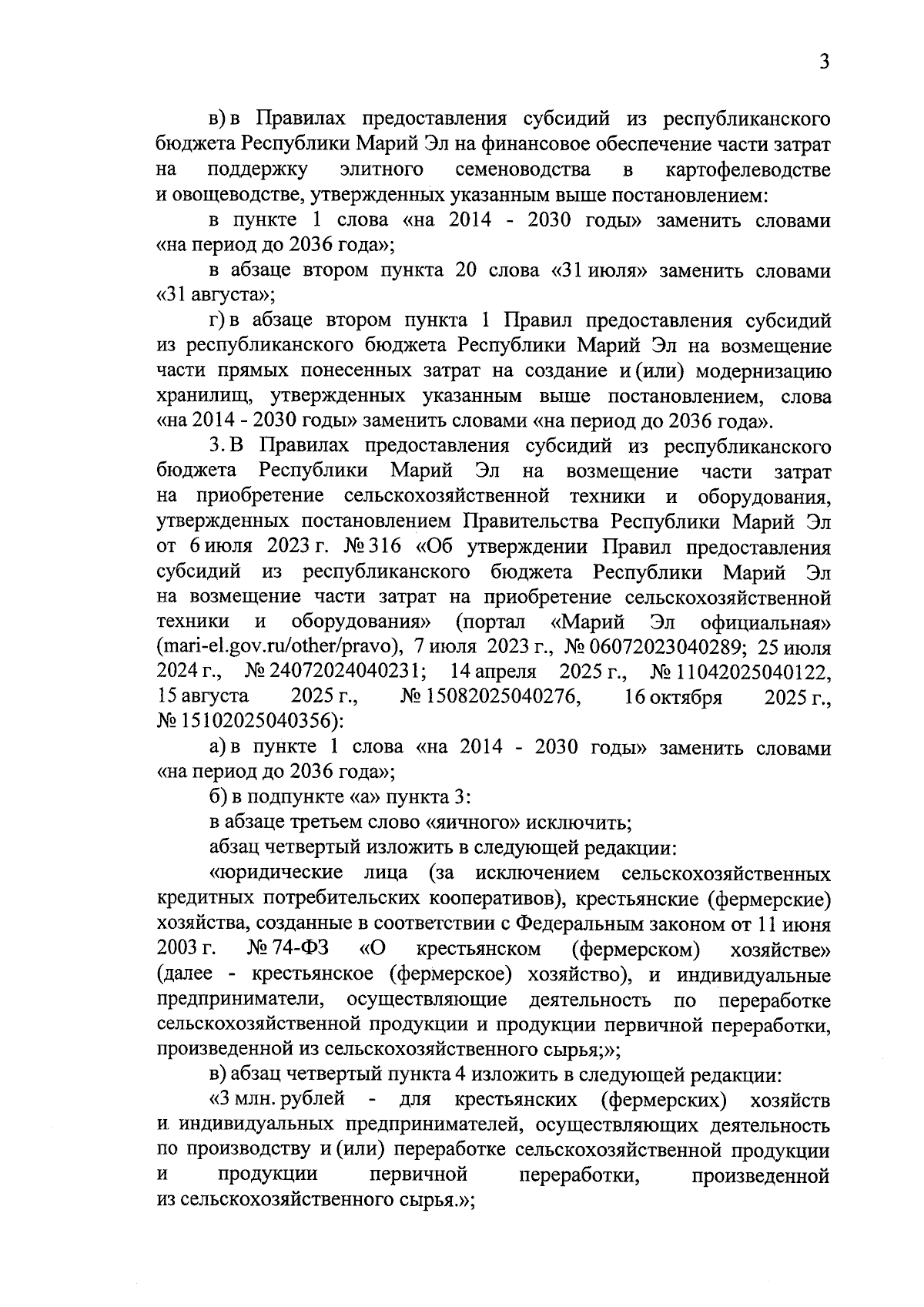 3

в) в Правилах предоставления субсидий из республиканского бюджета Республики Марий Эл на финансовое обеспечение части затрат на поддержку элитного семеноводства в картофелеводстве и овощеводстве, утвержденных указанным выше постановлением:

в пункте 1 слова «на 2014 - 2030 годы» заменить словами «на период до 2036 года»;

в абзаце втором пункта 20 слова «31 июля» заменить словами «31 августа»;

г) в абзаце втором пункта 1 Правил предоставления субсидий из республиканского бюджета Республики Марий Эл на возмещение части прямых понесенных затрат на создание и (или) модернизацию хранилищ, утвержденных указанным выше постановлением, слова «на 2014 - 2030 годы» заменить словами «на период до 2036 года».

3. В Правилах предоставления субсидий из республиканского бюджета Республики Марий Эл на возмещение части затрат на приобретение сельскохозяйственной техники и оборудования, утвержденных постановлением Правительства Республики Марий Эл от 6 июля 2023 г. № 316 «Об утверждении Правил предоставления субсидий из республиканского бюджета Республики Марий Эл на возмещение части затрат на приобретение сельскохозяйственной техники и оборудования» (портал «Марий Эл официальная» (mari-el.gov.ru/other/pravo), 7 июля 2023 г., № 06072023040289; 25 июля 2024 г., № 24072024040231; 14 апреля 2025 г., № 11042025040122, 15 августа 2025 г., № 15082025040276, 16 октября 2025 г., № 15102025040356):

а) в пункте 1 слова «на 2014 - 2030 годы» заменить словами «на период до 2036 года»;

б) в подпункте «а» пункта 3:

в абзаце третьем слово «яичного» исключить;

абзац четвертый изложить в следующей редакции:

«юридические лица (за исключением сельскохозяйственных кредитных потребительских кооперативов), крестьянские (фермерские) хозяйства, созданные в соответствии с Федеральным законом от 11 июня 2003 г. № 74-ФЗ «О крестьянском (фермерском) хозяйстве» (далее - крестьянское (фермерское) хозяйство), и индивидуальные предприниматели, осуществляющие деятельность по переработке сельскохозяйственной продукции и продукции первичной переработки, произведенной из сельскохозяйственного сырья;»;

в) абзац четвертый пункта 4 изложить в следующей редакции:

«3 млн. рублей - для крестьянских (фермерских) хозяйств и индивидуальных предпринимателей, осуществляющих деятельность по производству и (или) переработке сельскохозяйственной продукции и продукции первичной переработки, произведенной из сельскохозяйственного сырья.»;